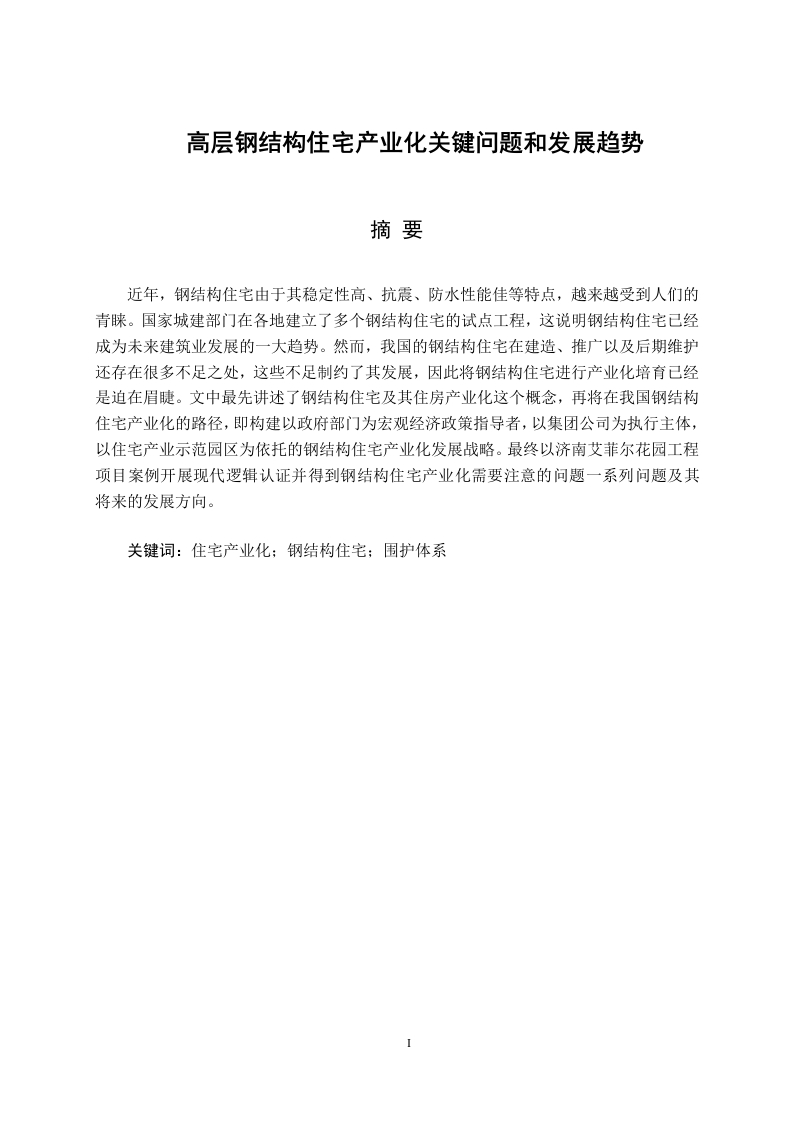 高层钢结构住宅产业化关键问题和发展趋势

摘 要

近年，钢结构住宅由于其稳定性高、抗震、防水性能佳等特点，越来越受到人们的青睐。国家城建部门在各地建立了多个钢结构住宅的试点工程，这说明钢结构住宅已经成为未来建筑业发展的一大趋势。然而，我国的钢结构住宅在建造、推广以及后期维护还存在很多不足之处，这些不足制约了其发展，因此将钢结构住宅进行产业化培育已经是迫在眉睫。文中最先讲述了钢结构住宅及其住房产业化这个概念，再将在我国钢结构住宅产业化的路径，即构建以政府部门为宏观经济政策指导者，以集团公司为执行主体，以住宅产业示范园区为依托的钢结构住宅产业化发展战略。最终以济南艾菲尔花园工程项目案例开展现代逻辑认证并得到钢结构住宅产业化需要注意的问题一系列问题及其将来的发展方向。

关键词：住宅产业化；钢结构住宅；围护体系

I